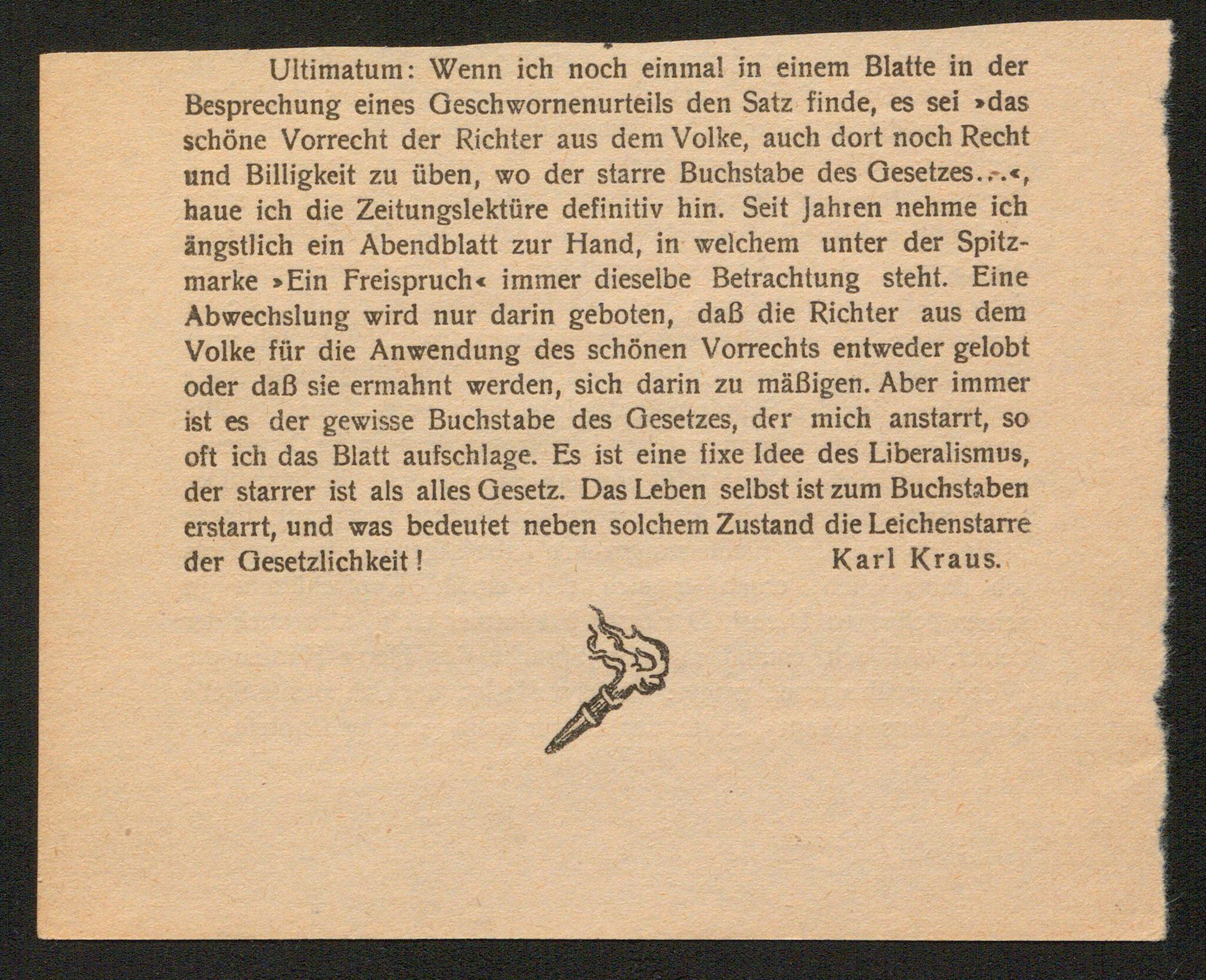 Ultimatum: Wenn ich noch einmal in einem Blatte in der Besprechung eines Geschwornenurteils den Satz finde, es sei »das schöne Vorrecht der Richter aus dem Volke, auch dort noch Recht und Billigkeit zu üben, wo der starre Buchstabe des Gesetzes...«, haue ich die Zeitungslektüre definitiv hin. Seit Jahren nehme ich ängstlich ein Abendblatt zur Hand, in welchem unter der Spitzmarke »Ein Freispruch« immer dieselbe Betrachtung steht. Eine Abwechslung wird nur darin geboten, daß die Richter aus dem Volke für die Anwendung des schönen Vorrechts entweder gelobt oder daß sie ermahnt werden, sich darin zu mäßigen. Aber immer ist es der gewisse Buchstabe des Gesetzes, der mich anstarrt, so oft ich das Blatt aufschlage. Es ist eine fixe Idee des Liberalismus, der starrer ist als alles Gesetz. Das Leben selbst ist zum Buchstaben erstarrt, und was bedeutet neben solchem Zustand die Leichenstarre der Gesetzlichkeit! Karl Kraus.